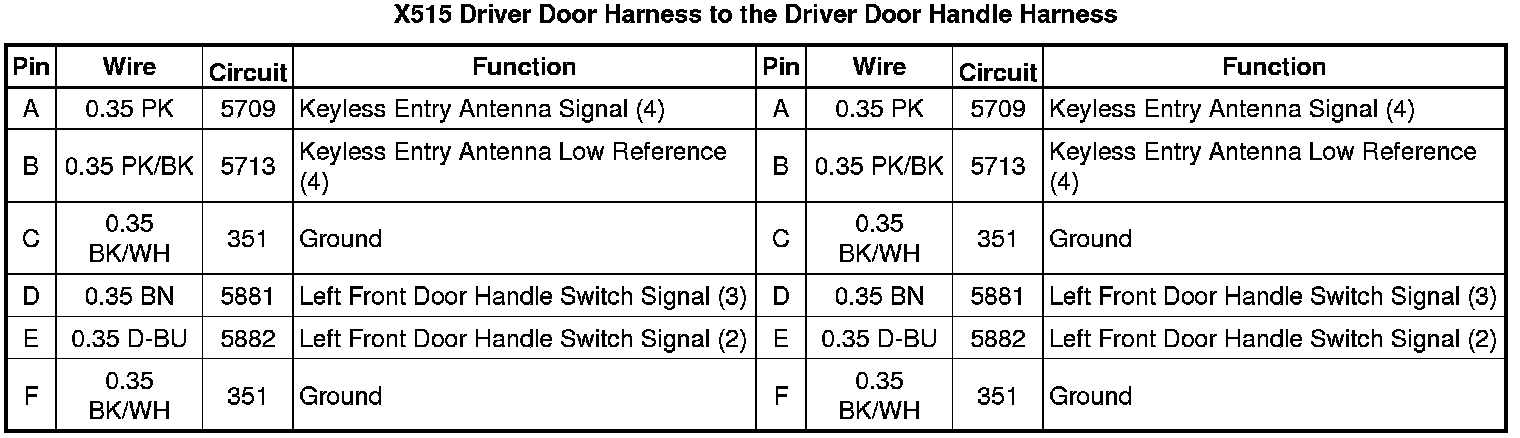 X515 Driver Door Harness to the Driver Door Handle Harness

| Pin | Wire | Circuit | Function | Pin | Wire | Circuit | Function |
|---|---|---|---|---|---|---|---|
| A | 0.35 PK | 5709 | Keyless Entry Antenna Signal (4) | A | 0.35 PK | 5709 | Keyless Entry Antenna Signal (4) |
| B | 0.35 PK/BK | 5713 | Keyless Entry Antenna Low Reference (4) | B | 0.35 PK/BK | 5713 | Keyless Entry Antenna Low Reference (4) |
| C | 0.35 BK/WH | 351 | Ground | C | 0.35 BK/WH | 351 | Ground |
| D | 0.35 BN | 5881 | Left Front Door Handle Switch Signal (3) | D | 0.35 BN | 5881 | Left Front Door Handle Switch Signal (3) |
| E | 0.35 D-BU | 5882 | Left Front Door Handle Switch Signal (2) | E | 0.35 D-BU | 5882 | Left Front Door Handle Switch Signal (2) |
| F | 0.35 BK/WH | 351 | Ground | F | 0.35 BK/WH | 351 | Ground |